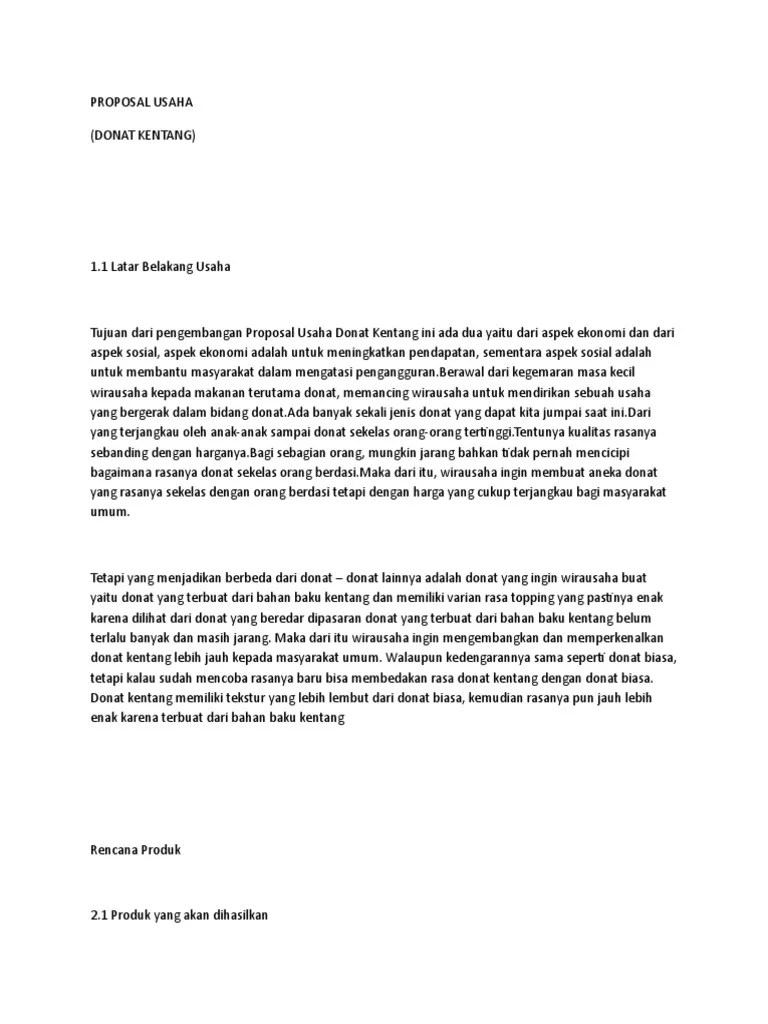 PROPOSAL USAHA

(DONAT KENTANG)

1.1 Latar Belakang Usaha

Tujuan dari pengembangan Proposal Usaha Donat Kentang ini ada dua yaitu dari aspek ekonomi dan dari aspek sosial, aspek ekonomi adalah untuk meningkatkan pendapatan, sementara aspek sosial adalah untuk membantu masyarakat dalam mengatasi pengangguran.Berawal dari kegemaran masa kecil wirausaha kepada makanan terutama donat, memancing wirausaha untuk mendirikan sebuah usaha yang bergerak dalam bidang donat.Ada banyak sekali jenis donat yang dapat kita jumpai saat ini.Dari yang terjangkau oleh anak-anak sampai donat sekelas orang-orang tertinggi.Tentunya kualitas rasanya sebanding dengan harganya.Bagi sebagian orang, mungkin jarang bahkan tidak pernah mencicipi bagaimana rasanya donat sekelas orang berdasi.Maka dari itu, wirausaha ingin membuat aneka donat yang rasanya sekelas dengan orang berdasi tetapi dengan harga yang cukup terjangkau bagi masyarakat umum.

Tetapi yang menjadikan berbeda dari donat – donat lainnya adalah donat yang ingin wirausaha buat yaitu donat yang terbuat dari bahan baku kentang dan memiliki varian rasa topping yang pastinya enak karena dilihat dari donat yang beredar dipasaran donat yang terbuat dari bahan baku kentang belum terlalu banyak dan masih jarang. Maka dari itu wirausaha ingin mengembangkan dan memperkenalkan donat kentang lebih jauh kepada masyarakat umum. Walaupun kedengarannya sama seperti donat biasa, tetapi kalau sudah mencoba rasanya baru bisa membedakan rasa donat kentang dengan donat biasa. Donat kentang memiliki tekstur yang lebih lembut dari donat biasa, kemudian rasanya pun jauh lebih enak karena terbuat dari bahan baku kentang

Rencana Produk

2.1 Produk yang akan dihasilkan